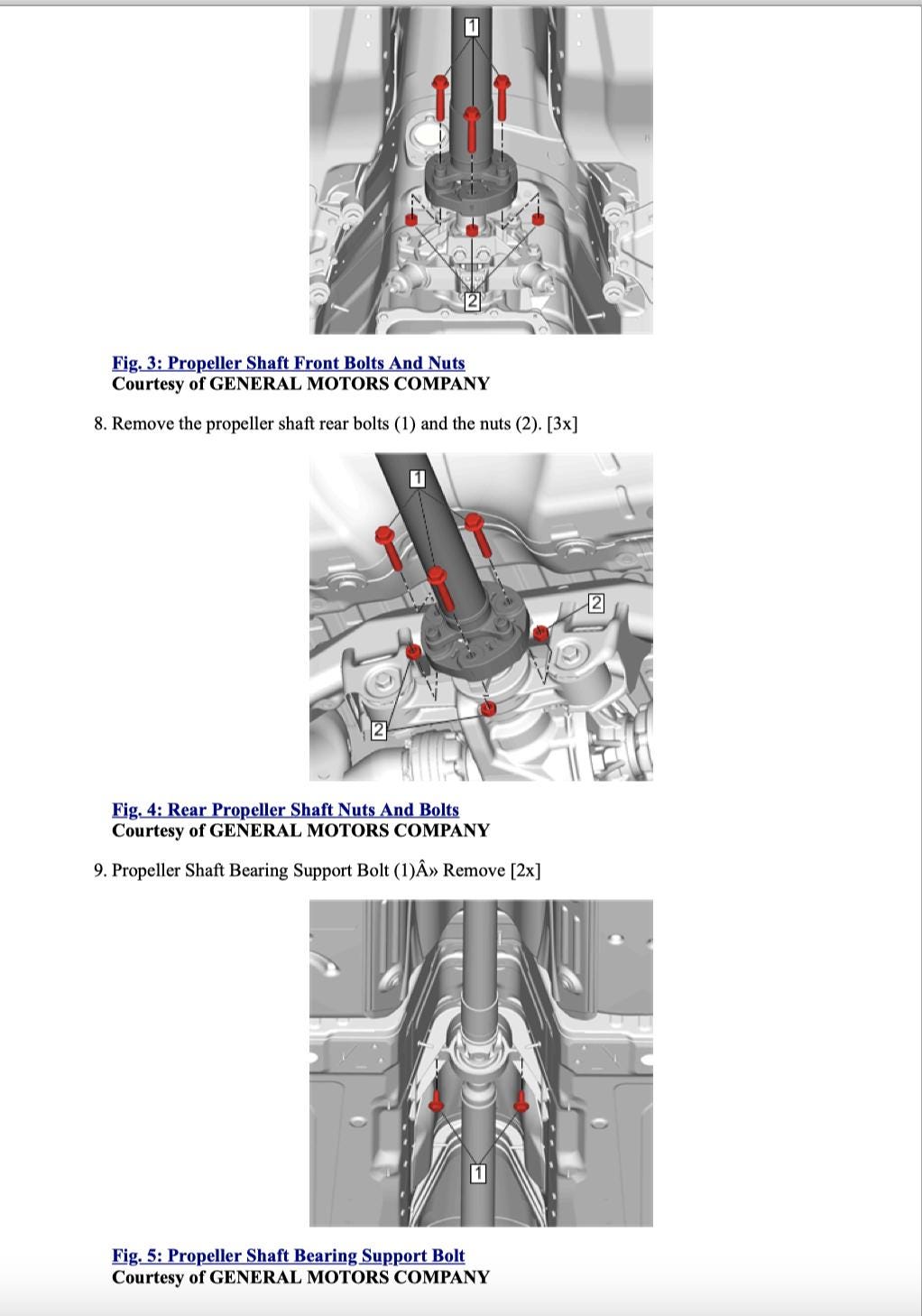 1

2

Fig. 3: Propeller Shaft Front Bolts And Nuts
Courtesy of GENERAL MOTORS COMPANY

8. Remove the propeller shaft rear bolts (1) and the nuts (2). [3x]

1

2

2

Fig. 4: Rear Propeller Shaft Nuts And Bolts
Courtesy of GENERAL MOTORS COMPANY

9. Propeller Shaft Bearing Support Bolt (1)Â» Remove [2x]

1

Fig. 5: Propeller Shaft Bearing Support Bolt
Courtesy of GENERAL MOTORS COMPANY